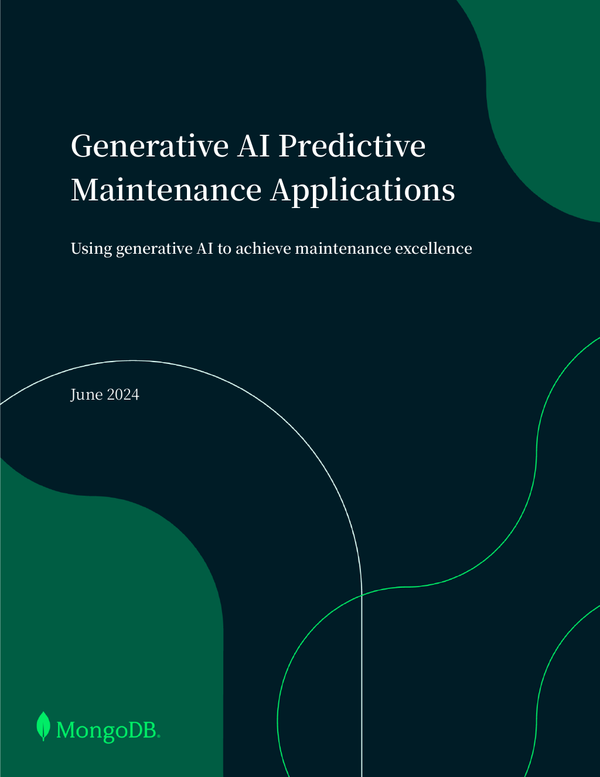 Generative AI Predictive Maintenance Applications

Using generative AI to achieve maintenance excellence

June 2024

MongoDB.